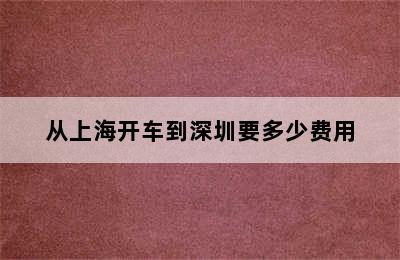 从上海开车到深圳要多少费用